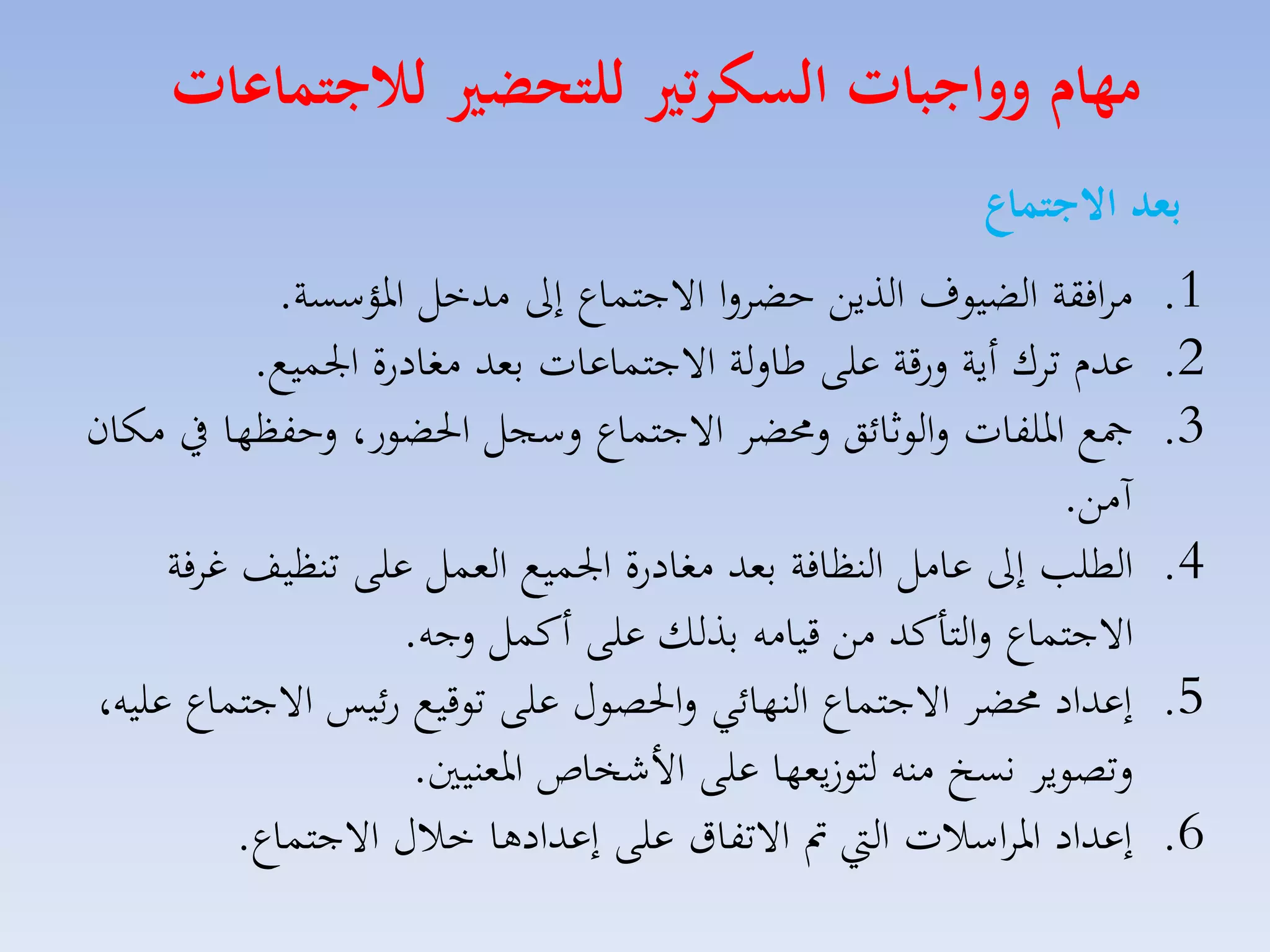 مهام وواجبات السكرتير للتحضير للاجتماعات

بعد الاجتماع

1. مرافقة الضيوف الذين حضروا الاجتماع إلى مدخل المؤسسة.
2. عدم ترك أية ورقة على طاولة الاجتماعات بعد مغادرة الجميع.
3. جمع الملفات والوثائق ومحضر الاجتماع وسجل الحضور، وحفظها في مكان آمن.
4. الطلب إلى عامل النظافة بعد مغادرة الجميع العمل على تنظيف غرفة الاجتماع والتأكد من قيامه بذلك على أكمل وجه.
5. إعداد محضر الاجتماع النهائي والحصول على توقيع رئيس الاجتماع عليه، وتصوير نسخ منه لتوزيعها على الأشخاص المعنيين.
6. إعداد المراسلات التي تم الاتفاق على إعدادها خلال الاجتماع.